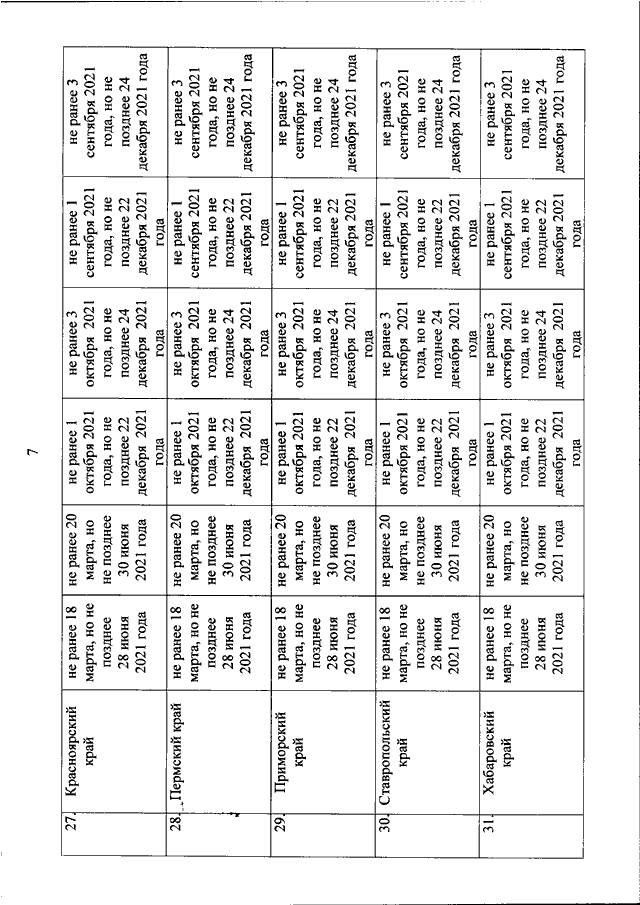 7

| 27. | Красноярский край | не ранее 18 марта, но не позднее 28 июня 2021 года | не ранее 20 марта, но не позднее 30 июня 2021 года | не ранее 1 октября 2021 года, но не позднее 22 декабря 2021 года | не ранее 3 октября 2021 года, но не позднее 24 декабря 2021 года | не ранее 1 сентября 2021 года, но не позднее 22 декабря 2021 года | не ранее 3 сентября 2021 года, но не позднее 24 декабря 2021 года |
|---|---|---|---|---|---|---|---|
| 28. | Пермский край | не ранее 18 марта, но не позднее 28 июня 2021 года | не ранее 20 марта, но не позднее 30 июня 2021 года | не ранее 1 октября 2021 года, но не позднее 22 декабря 2021 года | не ранее 3 октября 2021 года, но не позднее 24 декабря 2021 года | не ранее 1 сентября 2021 года, но не позднее 22 декабря 2021 года | не ранее 3 сентября 2021 года, но не позднее 24 декабря 2021 года |
| 29. | Приморский край | не ранее 18 марта, но не позднее 28 июня 2021 года | не ранее 20 марта, но не позднее 30 июня 2021 года | не ранее 1 октября 2021 года, но не позднее 22 декабря 2021 года | не ранее 3 октября 2021 года, но не позднее 24 декабря 2021 года | не ранее 1 сентября 2021 года, но не позднее 22 декабря 2021 года | не ранее 3 сентября 2021 года, но не позднее 24 декабря 2021 года |
| 30. | Ставропольский край | не ранее 18 марта, но не позднее 28 июня 2021 года | не ранее 20 марта, но не позднее 30 июня 2021 года | не ранее 1 октября 2021 года, но не позднее 22 декабря 2021 года | не ранее 3 октября 2021 года, но не позднее 24 декабря 2021 года | не ранее 1 сентября 2021 года, но не позднее 22 декабря 2021 года | не ранее 3 сентября 2021 года, но не позднее 24 декабря 2021 года |
| 31. | Хабаровский край | не ранее 18 марта, но не позднее 28 июня 2021 года | не ранее 20 марта, но не позднее 30 июня 2021 года | не ранее 1 октября 2021 года, но не позднее 22 декабря 2021 года | не ранее 3 октября 2021 года, но не позднее 24 декабря 2021 года | не ранее 1 сентября 2021 года, но не позднее 22 декабря 2021 года | не ранее 3 сентября 2021 года, но не позднее 24 декабря 2021 года |